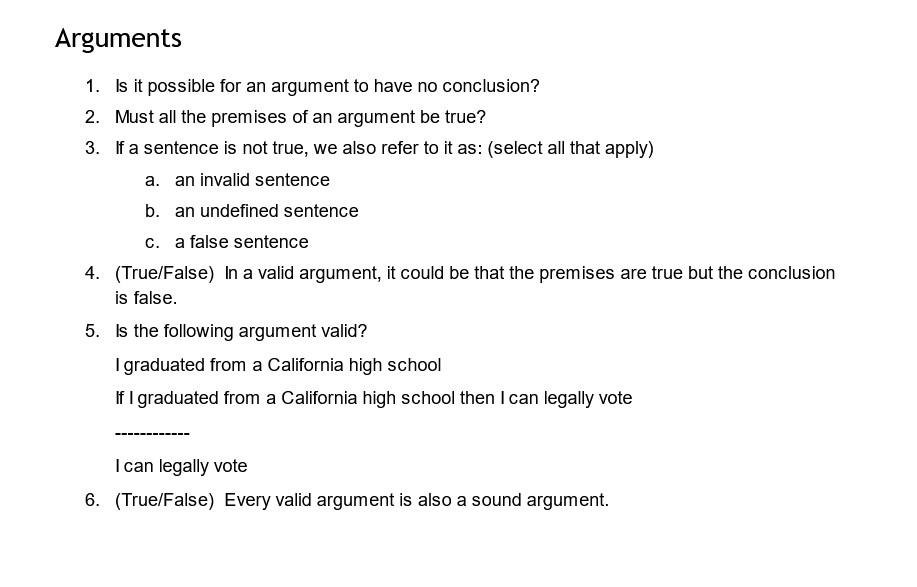 Arguments

1. Is it possible for an argument to have no conclusion?
2. Must all the premises of an argument be true?
3. If a sentence is not true, we also refer to it as: (select all that apply)
a. an invalid sentence
b. an undefined sentence
c. a false sentence
4. (True/False) In a valid argument, it could be that the premises are true but the conclusion is false.
5. Is the following argument valid?

I graduated from a California high school

If I graduated from a California high school then I can legally vote

------------

I can legally vote

6. (True/False) Every valid argument is also a sound argument.